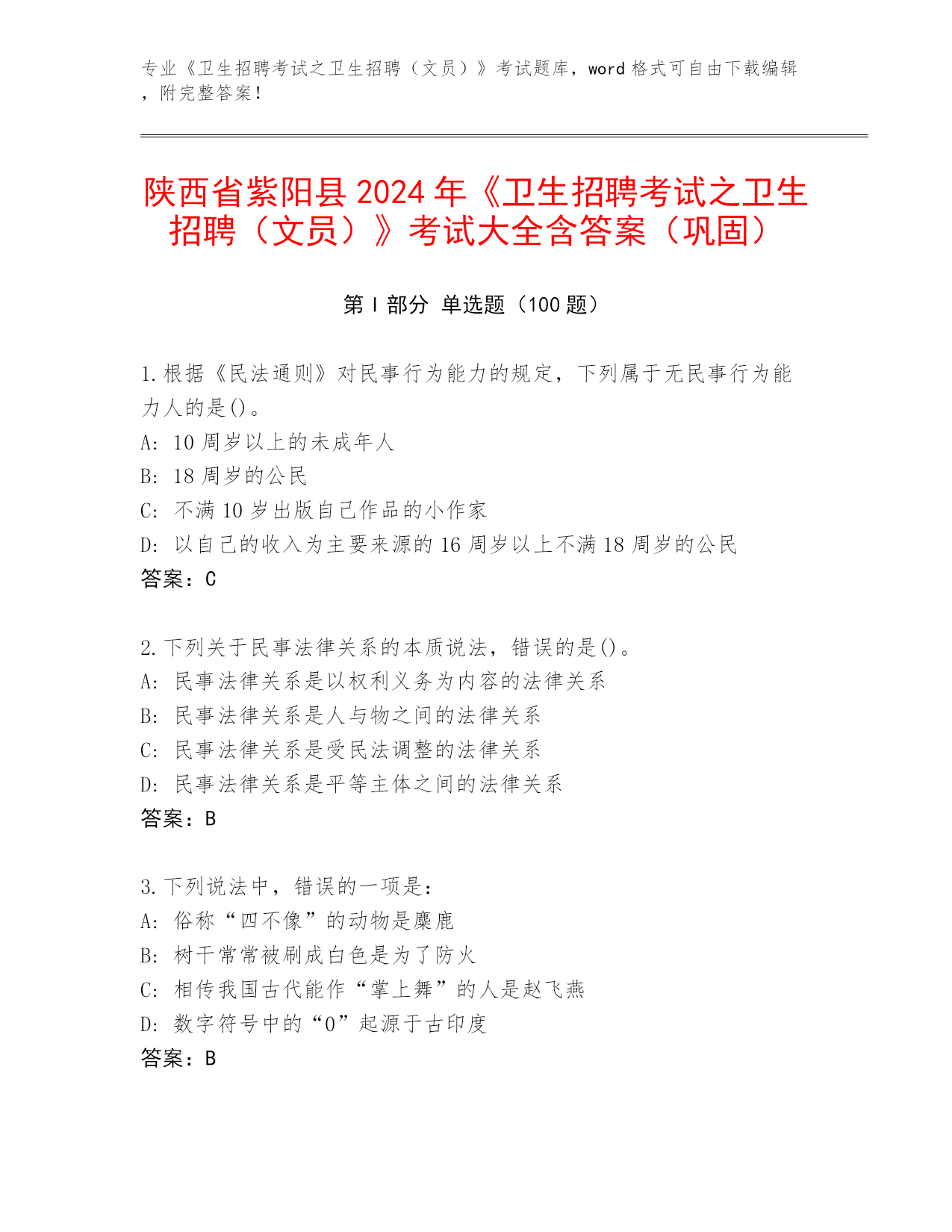 专业《卫生招聘考试之卫生招聘（文员）》考试题库，word 格式可自由下载编辑，附完整答案！

陕西省紫阳县 2024 年《卫生招聘考试之卫生招聘（文员）》考试大全含答案（巩固）

第 I 部分 单选题（100 题）

1. 根据《民法通则》对民事行为能力的规定，下列属于无民事行为能力人的是()。
A: 10 周岁以上的未成年人
B: 18 周岁的公民
C: 不满 10 岁出版自己作品的小作家
D: 以自己的收入为主要来源的 16 周岁以上不满 18 周岁的公民
答案：C

2. 下列关于民事法律关系的本质说法，错误的是()。
A: 民事法律关系是以权利义务为内容的法律关系
B: 民事法律关系是人与物之间的法律关系
C: 民事法律关系是受民法调整的法律关系
D: 民事法律关系是平等主体之间的法律关系
答案：B

3. 下列说法中，错误的一项是：
A: 俗称“四不像”的动物是麋鹿
B: 树干常常被刷成白色是为了防火
C: 相传我国古代能作“掌上舞”的人是赵飞燕
D: 数字符号中的“0”起源于古印度
答案：B